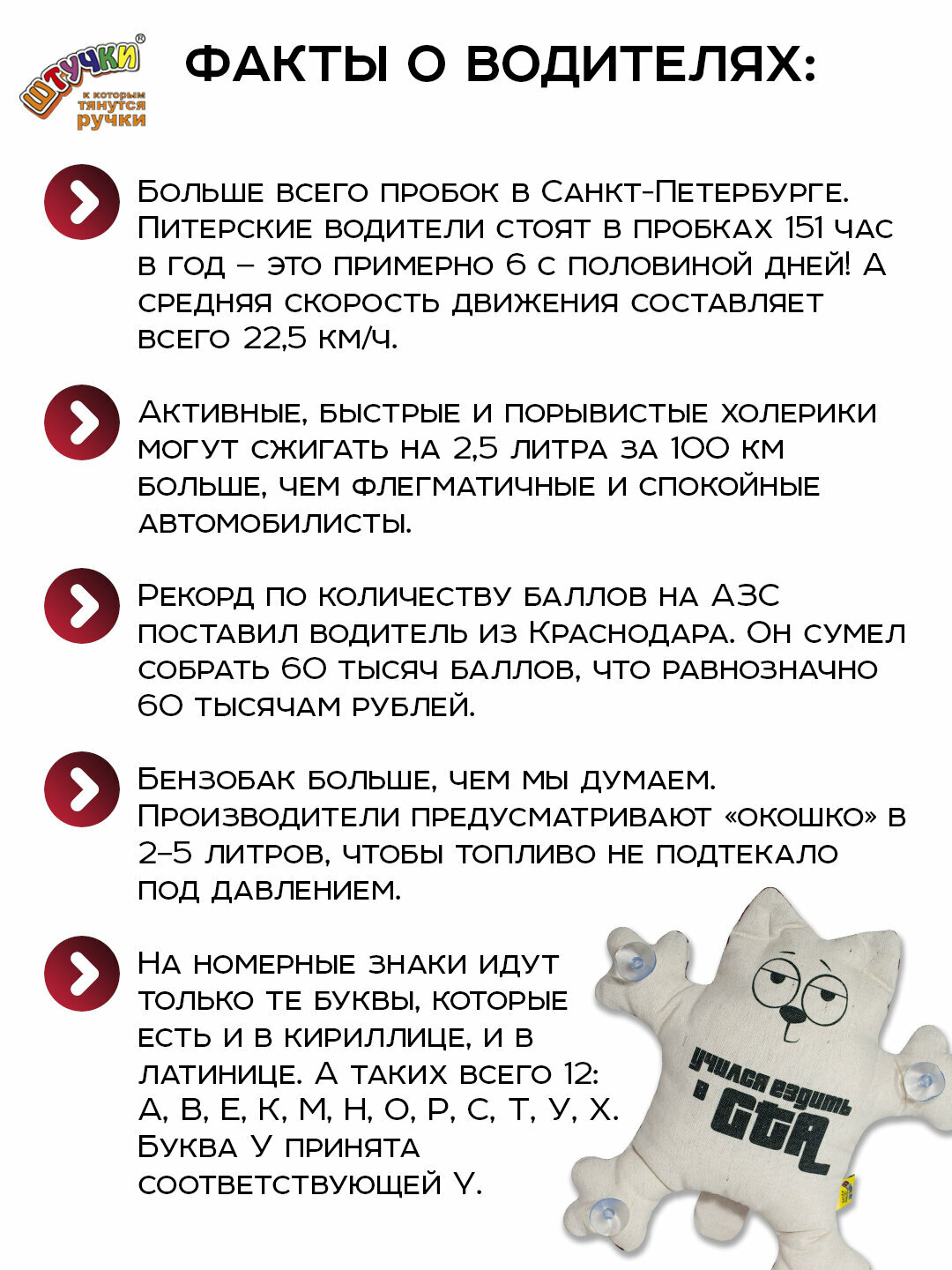 ШТУЧКИ®
к которым тянутся ручки

ФАКТЫ О ВОДИТЕЛЯХ:

Больше всего пробок в Санкт-Петербурге. Питерские водители стоят в пробках 151 час в год – это примерно 6 с половиной дней! А средняя скорость движения составляет всего 22,5 км/ч.

Активные, быстрые и порывистые холерики могут сжигать на 2,5 литра за 100 км больше, чем флегматичные и спокойные автомобилисты.

Рекорд по количеству баллов на АЗС поставил водитель из Краснодара. Он сумел собрать 60 тысяч баллов, что равнозначно 60 тысячам рублей.

Бензобак больше, чем мы думаем. Производители предусматривают «окошко» в 2–5 литров, чтобы топливо не подтекало под давлением.

На номерные знаки идут только те буквы, которые есть и в кириллице, и в латинице. А таких всего 12: А, В, Е, К, М, Н, О, Р, С, Т, У, Х. Буква У принята соответствующей Y.

учился ездить в GTA